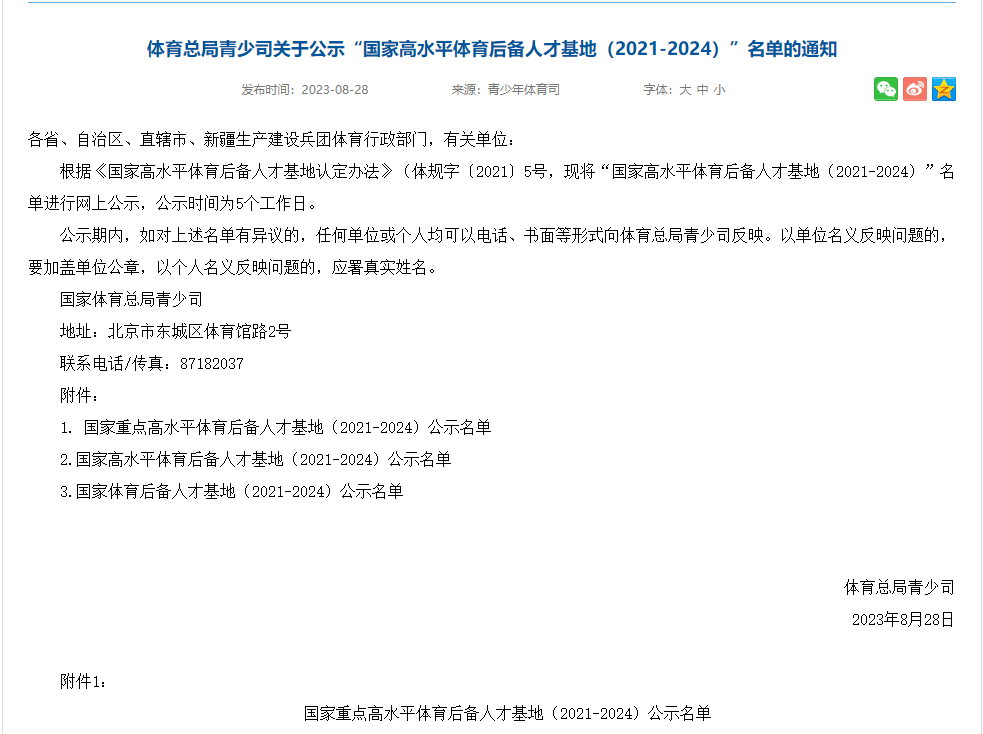 体育总局青少司关于公示“国家高水平体育后备人才基地（2021-2024）”名单的通知

发布时间：2023-08-28　　来源：青少年体育司　　字体：大 中 小

各省、自治区、直辖市、新疆生产建设兵团体育行政部门，有关单位：

根据《国家高水平体育后备人才基地认定办法》（体规字〔2021〕5号，现将“国家高水平体育后备人才基地（2021-2024）”名单进行网上公示，公示时间为5个工作日。

公示期内，如对上述名单有异议的，任何单位或个人均可以电话、书面等形式向体育总局青少司反映。以单位名义反映问题的，要加盖单位公章，以个人名义反映问题的，应署真实姓名。

国家体育总局青少司

地址：北京市东城区体育馆路2号

联系电话/传真：87182037

附件：

1. 国家重点高水平体育后备人才基地（2021-2024）公示名单

2.国家高水平体育后备人才基地（2021-2024）公示名单

3.国家体育后备人才基地（2021-2024）公示名单

体育总局青少司

2023年8月28日

附件1：

国家重点高水平体育后备人才基地（2021-2024）公示名单